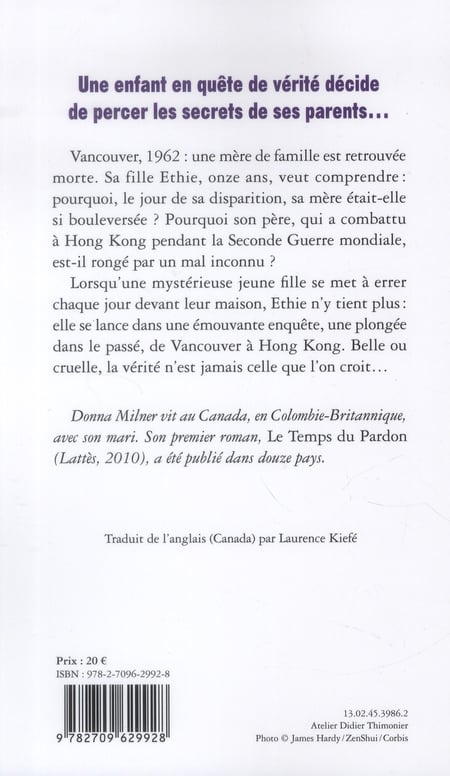 Une enfant en quête de vérité décide de percer les secrets de ses parents…

Vancouver, 1962 : une mère de famille est retrouvée morte. Sa fille Ethie, onze ans, veut comprendre : pourquoi, le jour de sa disparition, sa mère était-elle si bouleversée ? Pourquoi son père, qui a combattu à Hong Kong pendant la Seconde Guerre mondiale, est-il rongé par un mal inconnu ?

Lorsqu'une mystérieuse jeune fille se met à errer chaque jour devant leur maison, Ethie n'y tient plus : elle se lance dans une émouvante enquête, une plongée dans le passé, de Vancouver à Hong Kong. Belle ou cruelle, la vérité n'est jamais celle que l'on croit…

Donna Milner vit au Canada, en Colombie-Britannique, avec son mari. Son premier roman, Le Temps du Pardon (Lattès, 2010), a été publié dans douze pays.

Traduit de l'anglais (Canada) par Laurence Kiefé

Prix : 20 €
ISBN : 978-2-7096-2992-8

9 782709 629928

13.02.45.3986.2
Atelier Didier Thimonier
Photo © James Hardy / ZenShui / Corbis